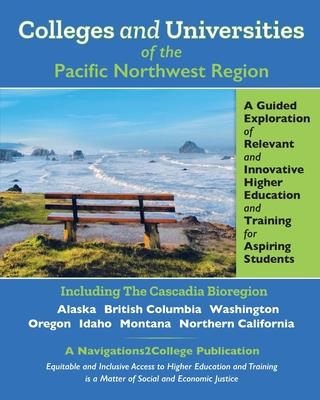 Colleges and Universities
of the
Pacific Northwest Region

A Guided Exploration of Relevant and Innovative Higher Education and Training for Aspiring Students

Including The Cascadia Bioregion

Alaska British Columbia Washington
Oregon Idaho Montana Northern California

A Navigations2College Publication

Equitable and Inclusive Access to Higher Education and Training is a Matter of Social and Economic Justice